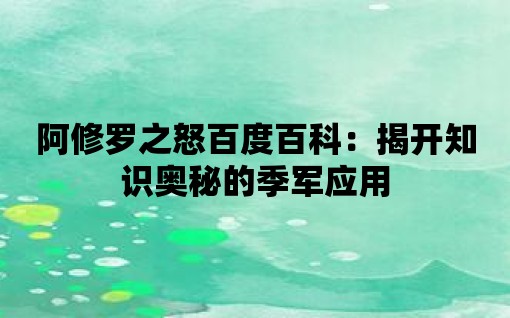 阿修罗之怒百度百科：揭开知识奥秘的季军应用